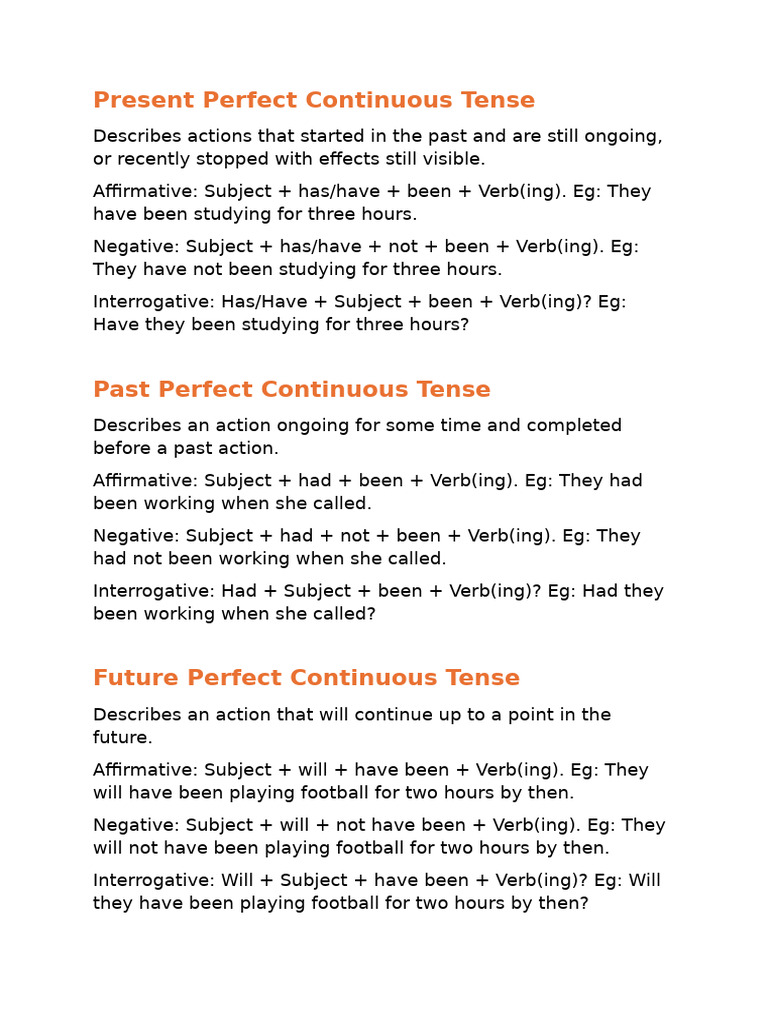 Present Perfect Continuous Tense

Describes actions that started in the past and are still ongoing, or recently stopped with effects still visible.

Affirmative: Subject + has/have + been + Verb(ing). Eg: They have been studying for three hours.

Negative: Subject + has/have + not + been + Verb(ing). Eg: They have not been studying for three hours.

Interrogative: Has/Have + Subject + been + Verb(ing)? Eg: Have they been studying for three hours?

Past Perfect Continuous Tense

Describes an action ongoing for some time and completed before a past action.

Affirmative: Subject + had + been + Verb(ing). Eg: They had been working when she called.

Negative: Subject + had + not + been + Verb(ing). Eg: They had not been working when she called.

Interrogative: Had + Subject + been + Verb(ing)? Eg: Had they been working when she called?

Future Perfect Continuous Tense

Describes an action that will continue up to a point in the future.

Affirmative: Subject + will + have been + Verb(ing). Eg: They will have been playing football for two hours by then.

Negative: Subject + will + not have been + Verb(ing). Eg: They will not have been playing football for two hours by then.

Interrogative: Will + Subject + have been + Verb(ing)? Eg: Will they have been playing football for two hours by then?